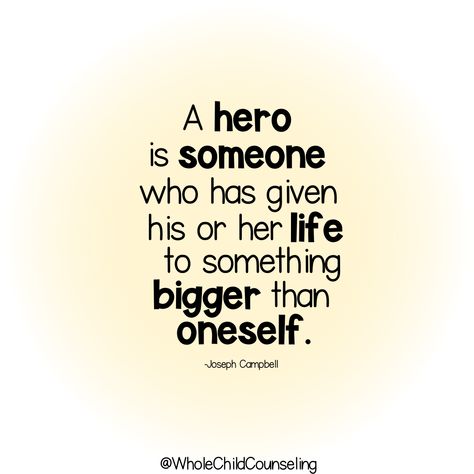 A hero is someone who has given his or her life to something bigger than oneself.

-Joseph Campbell

@WholeChildCounseling